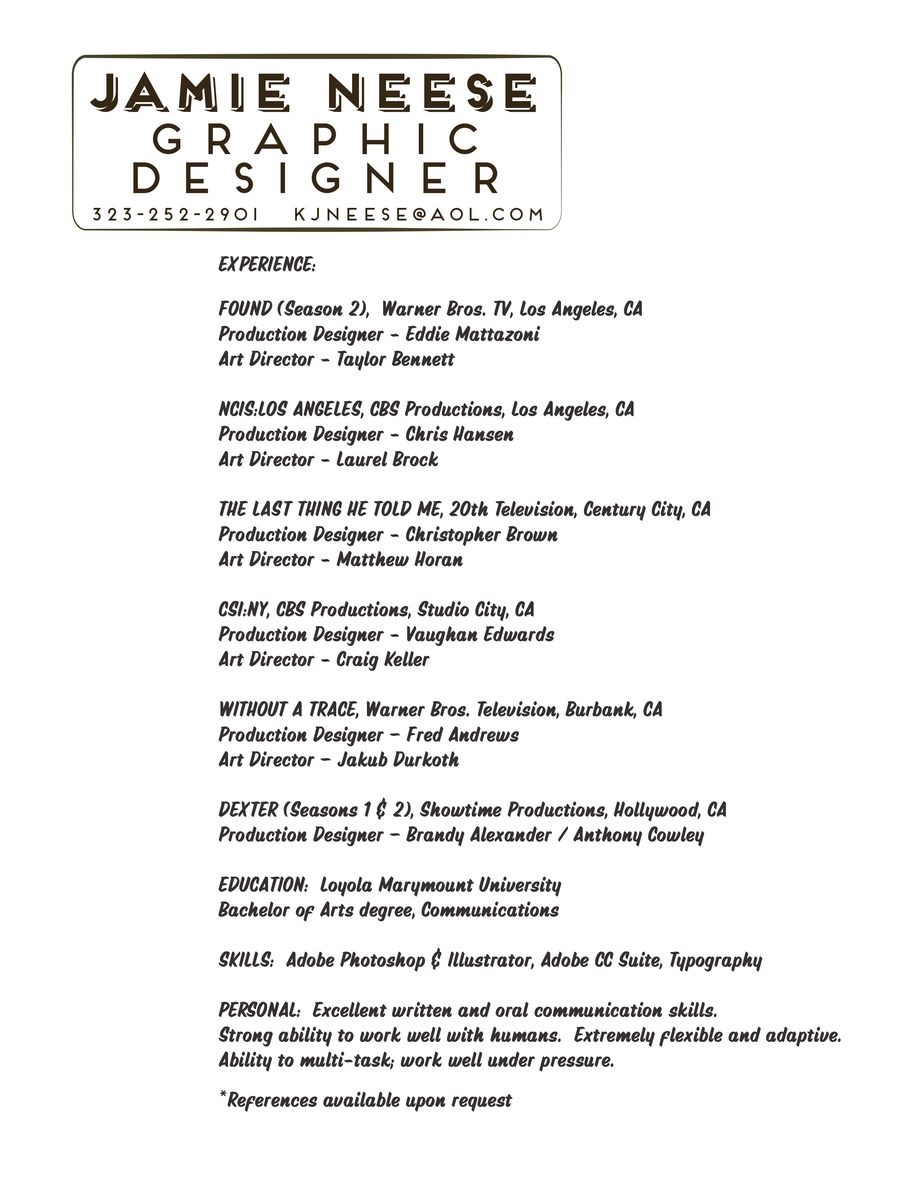 JAMIE NEESE
GRAPHIC
DESIGNER
323-252-2901 KJNEESE@AOL.COM

EXPERIENCE:

FOUND (Season 2), Warner Bros. TV, Los Angeles, CA
Production Designer - Eddie Mattazoni
Art Director - Taylor Bennett

NCIS:LOS ANGELES, CBS Productions, Los Angeles, CA
Production Designer - Chris Hansen
Art Director - Laurel Brock

THE LAST THING HE TOLD ME, 20th Television, Century City, CA
Production Designer - Christopher Brown
Art Director - Matthew Horan

CSI:NY, CBS Productions, Studio City, CA
Production Designer - Vaughan Edwards
Art Director - Craig Keller

WITHOUT A TRACE, Warner Bros. Television, Burbank, CA
Production Designer – Fred Andrews
Art Director – Jakub Durkoth

DEXTER (Seasons 1 & 2), Showtime Productions, Hollywood, CA
Production Designer – Brandy Alexander / Anthony Cowley

EDUCATION: Loyola Marymount University
Bachelor of Arts degree, Communications

SKILLS: Adobe Photoshop & Illustrator, Adobe CC Suite, Typography

PERSONAL: Excellent written and oral communication skills.
Strong ability to work well with humans. Extremely flexible and adaptive.
Ability to multi-task; work well under pressure.

*References available upon request